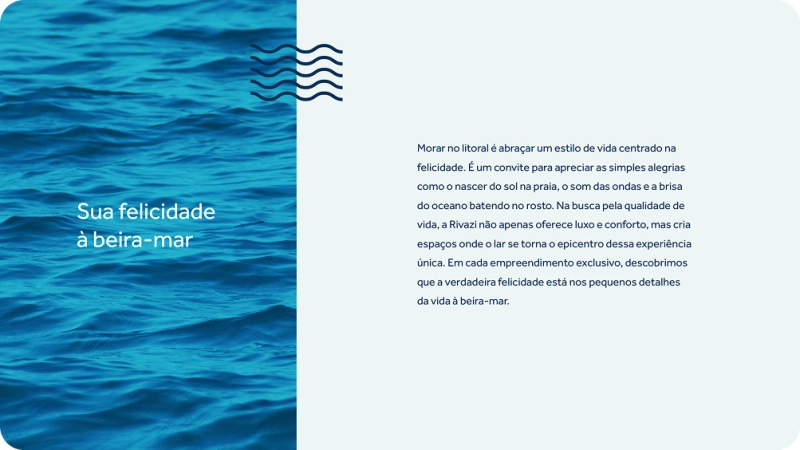 Sua felicidade
à beira-mar

Morar no litoral é abraçar um estilo de vida centrado na felicidade. É um convite para apreciar as simples alegrias como o nascer do sol na praia, o som das ondas e a brisa do oceano batendo no rosto. Na busca pela qualidade de vida, a Rivazi não apenas oferece luxo e conforto, mas cria espaços onde o lar se torna o epicentro dessa experiência única. Em cada empreendimento exclusivo, descobrimos que a verdadeira felicidade está nos pequenos detalhes da vida à beira-mar.